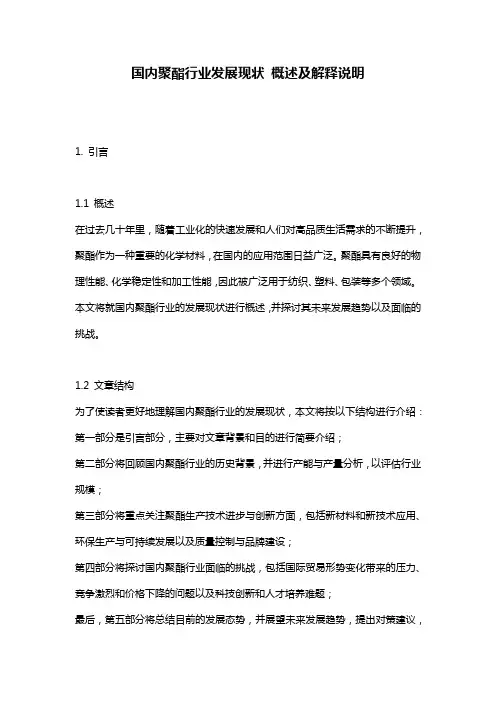 国内聚酯行业发展现状 概述及解释说明

1. 引言

1.1 概述
在过去几十年里，随着工业化的快速发展和人们对高品质生活需求的不断提升，聚酯作为一种重要的化学材料，在国内的应用范围日益广泛。聚酯具有良好的物理性能、化学稳定性和加工性能，因此被广泛用于纺织、塑料、包装等多个领域。本文将就国内聚酯行业的发展现状进行概述，并探讨其未来发展趋势以及面临的挑战。

1.2 文章结构
为了使读者更好地理解国内聚酯行业的发展现状，本文将按以下结构进行介绍：
第一部分是引言部分，主要对文章背景和目的进行简要介绍；
第二部分将回顾国内聚酯行业的历史背景，并进行产能与产量分析，以评估行业规模；
第三部分将重点关注聚酯生产技术进步与创新方面，包括新材料和新技术应用、环保生产与可持续发展以及质量控制与品牌建设；
第四部分将探讨国内聚酯行业面临的挑战，包括国际贸易形势变化带来的压力、竞争激烈和价格下降的问题以及科技创新和人才培养难题；
最后，第五部分将总结目前的发展态势，并展望未来发展趋势，提出对策建议，